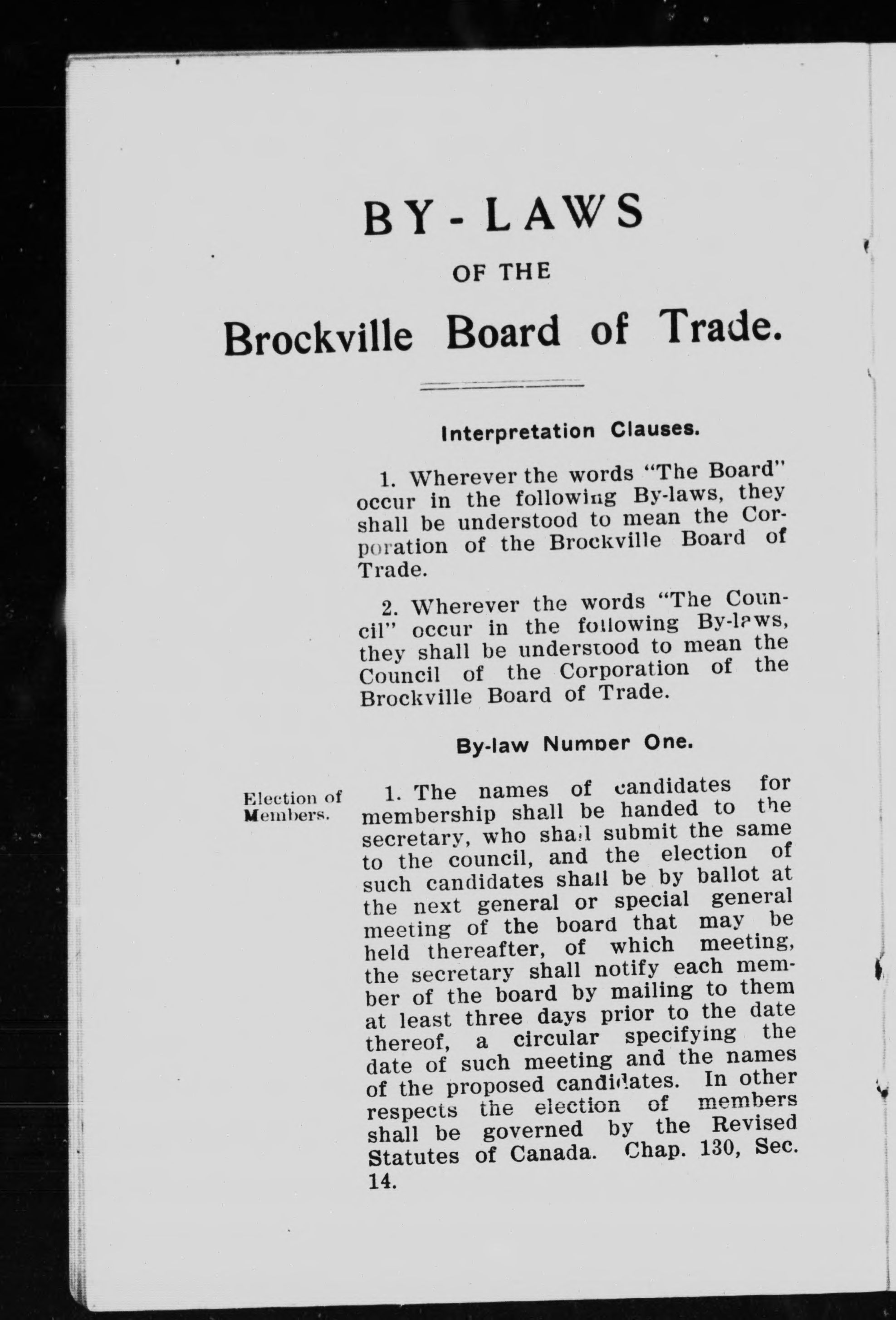 BY-LAWS

OF THE

Brockville Board of Trade.

Interpretation Clauses.

1. Wherever the words "The Board" occur in the following By-laws, they shall be understood to mean the Corporation of the Brockville Board of Trade.

2. Wherever the words "The Council" occur in the following By-laws, they shall be understood to mean the Council of the Corporation of the Brockville Board of Trade.

By-law Number One.

Election of Members.

1. The names of candidates for membership shall be handed to the secretary, who shall submit the same to the council, and the election of such candidates shall be by ballot at the next general or special general meeting of the board that may be held thereafter, of which meeting, the secretary shall notify each member of the board by mailing to them at least three days prior to the date thereof, a circular specifying the date of such meeting and the names of the proposed candidates. In other respects the election of members shall be governed by the Revised Statutes of Canada. Chap. 130, Sec. 14.